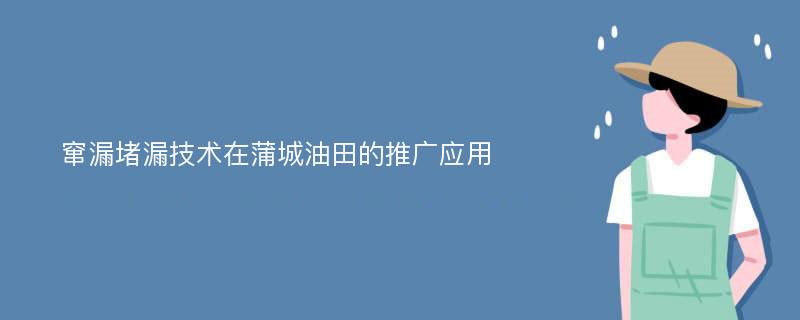 窜漏堵漏技术在蒲城油田的推广应用